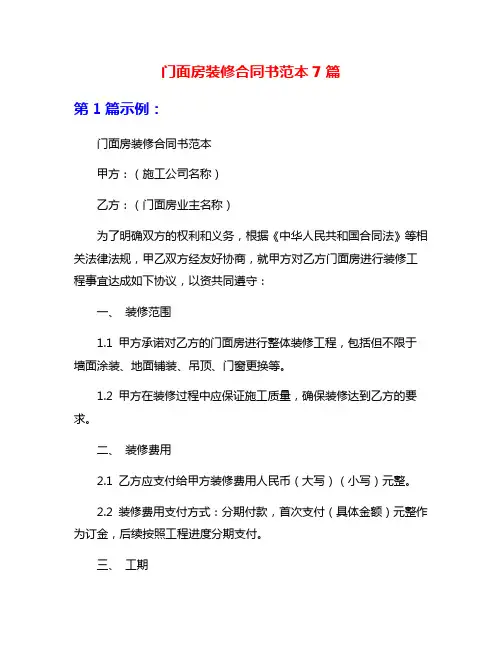 门面房装修合同书范本 7 篇

第 1 篇示例：

门面房装修合同书范本

甲方：（施工公司名称）

乙方：（门面房业主名称）

为了明确双方的权利和义务，根据《中华人民共和国合同法》等相关法律法规，甲乙双方经友好协商，就甲方对乙方门面房进行装修工程事宜达成如下协议，以资共同遵守：

一、 装修范围

1.1 甲方承诺对乙方的门面房进行整体装修工程，包括但不限于墙面涂装、地面铺装、吊顶、门窗更换等。

1.2 甲方在装修过程中应保证施工质量，确保装修达到乙方的要求。

二、 装修费用

2.1 乙方应支付给甲方装修费用人民币（大写）（小写）元整。

2.2 装修费用支付方式：分期付款，首次支付（具体金额）元整作为订金，后续按照工程进度分期支付。

三、 工期